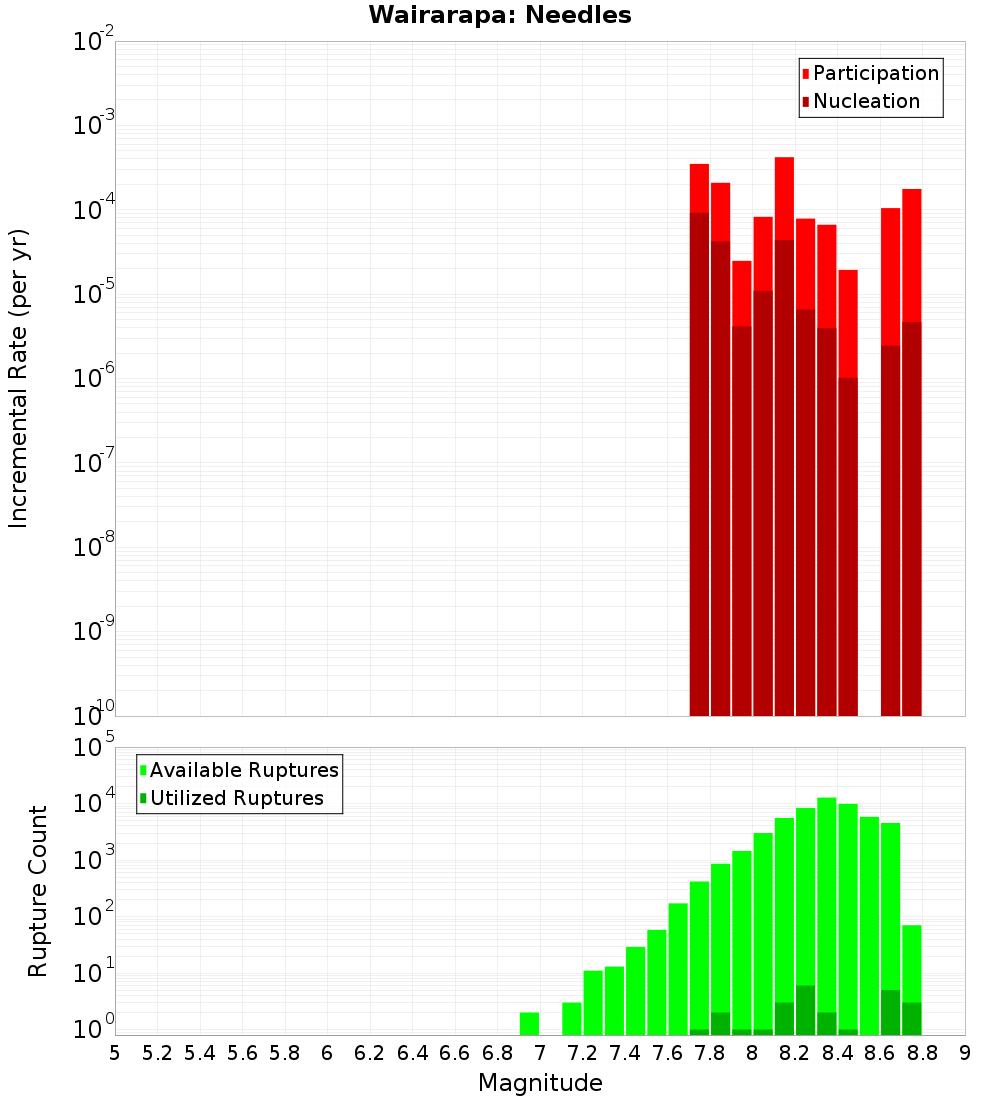 Wairarapa: Needles

Participation
Nucleation

Incremental Rate (per yr)

$10^{-2}$
$10^{-3}$
$10^{-4}$
$10^{-5}$
$10^{-6}$
$10^{-7}$
$10^{-8}$
$10^{-9}$
$10^{-10}$

Available Ruptures
Utilized Ruptures

Rupture Count

$10^{5}$
$10^{4}$
$10^{3}$
$10^{2}$
$10^{1}$
$10^{0}$

5 5.2 5.4 5.6 5.8 6 6.2 6.4 6.6 6.8 7 7.2 7.4 7.6 7.8 8 8.2 8.4 8.6 8.8 9

Magnitude